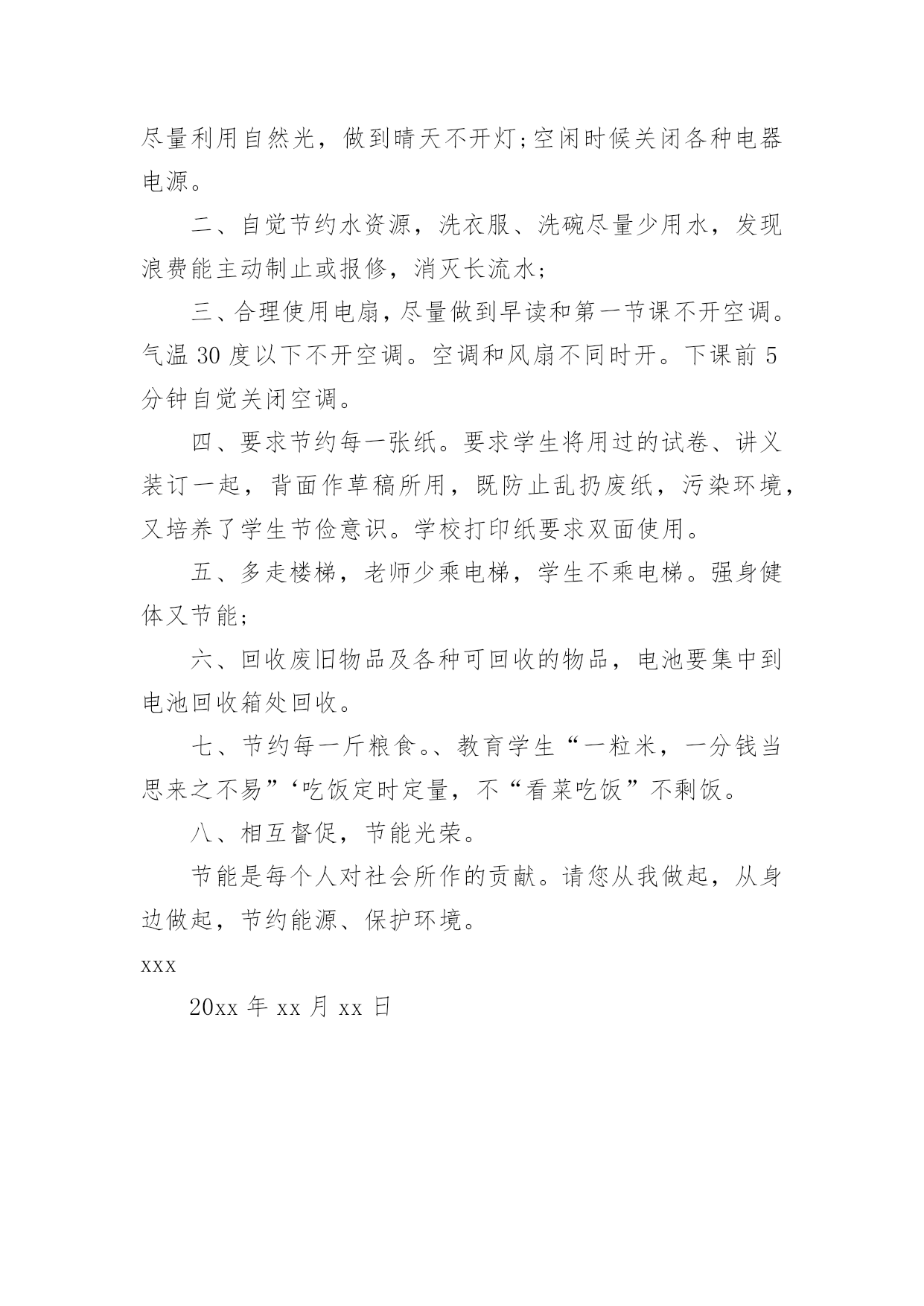 尽量利用自然光，做到晴天不开灯;空闲时候关闭各种电器电源。

二、自觉节约水资源，洗衣服、洗碗尽量少用水，发现浪费能主动制止或报修，消灭长流水;

三、合理使用电扇，尽量做到早读和第一节课不开空调。气温 30 度以下不开空调。空调和风扇不同时开。下课前 5 分钟自觉关闭空调。

四、要求节约每一张纸。要求学生将用过的试卷、讲义装订一起，背面作草稿所用，既防止乱扔废纸，污染环境，又培养了学生节俭意识。学校打印纸要求双面使用。

五、多走楼梯，老师少乘电梯，学生不乘电梯。强身健体又节能;

六、回收废旧物品及各种可回收的物品，电池要集中到电池回收箱处回收。

七、节约每一斤粮食。、教育学生“一粒米，一分钱当思来之不易”‘吃饭定时定量，不“看菜吃饭”不剩饭。

八、相互督促，节能光荣。

节能是每个人对社会所作的贡献。请您从我做起，从身边做起，节约能源、保护环境。

xxx

20xx 年 xx 月 xx 日